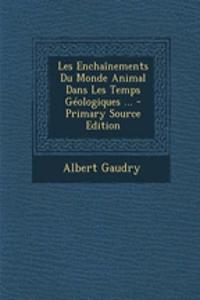 Les Enchainements Du Monde Animal Dans Les Temps Géologiques ... - Primary Source Edition

Albert Gaudry